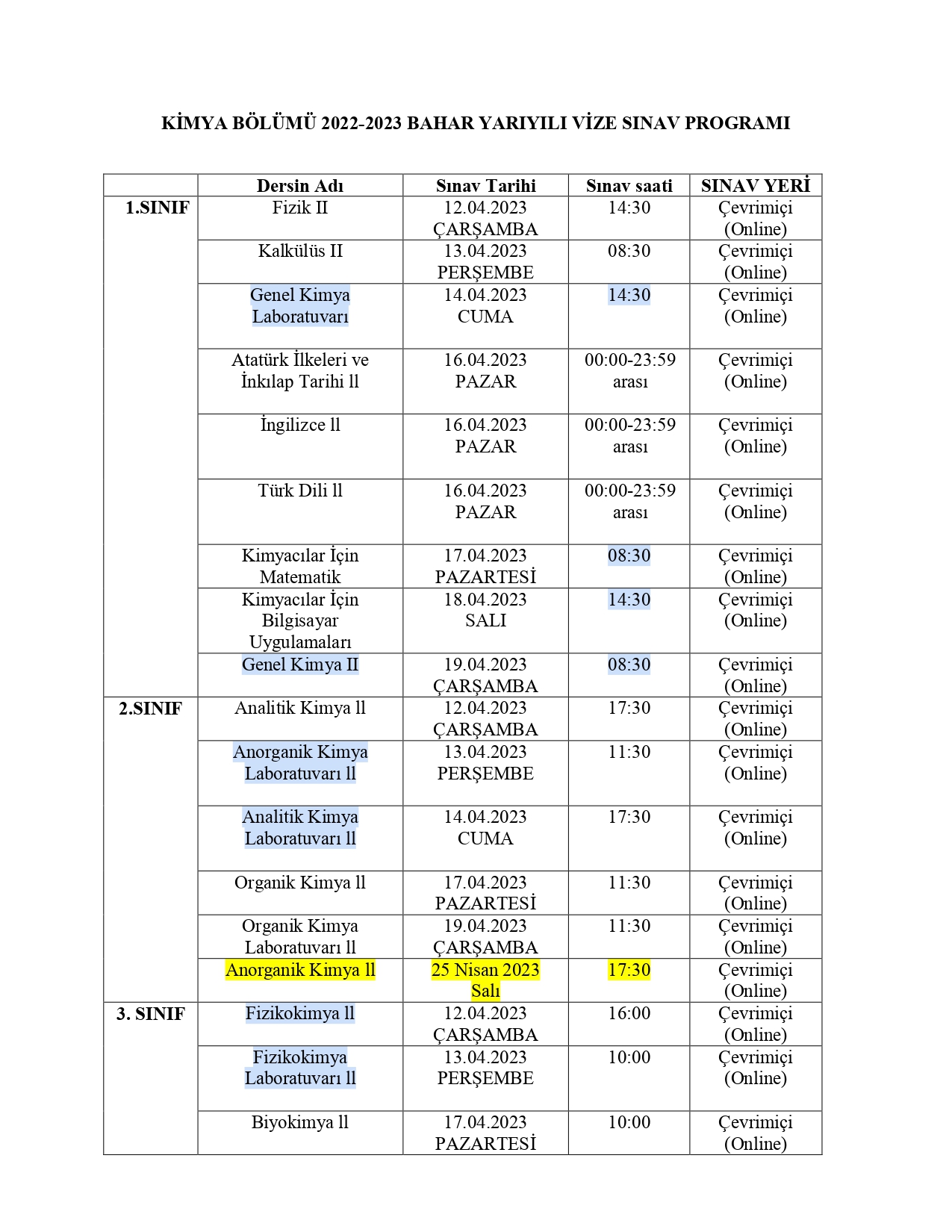 KİMYA BÖLÜMÜ 2022-2023 BAHAR YARIYILI VİZE SINAV PROGRAMI

| | Dersin Adı | Sınav Tarihi | Sınav saati | SINAV YERİ |
|---|---|---|---|---|
| 1.SINIF | Fizik II | 12.04.2023 ÇARŞAMBA | 14:30 | Çevrimiçi (Online) |
| | Kalkülüs II | 13.04.2023 PERŞEMBE | 08:30 | Çevrimiçi (Online) |
| | Genel Kimya Laboratuvarı | 14.04.2023 CUMA | 14:30 | Çevrimiçi (Online) |
| | Atatürk İlkeleri ve İnkılap Tarihi ll | 16.04.2023 PAZAR | 00:00-23:59 arası | Çevrimiçi (Online) |
| | İngilizce ll | 16.04.2023 PAZAR | 00:00-23:59 arası | Çevrimiçi (Online) |
| | Türk Dili ll | 16.04.2023 PAZAR | 00:00-23:59 arası | Çevrimiçi (Online) |
| | Kimyacılar İçin Matematik | 17.04.2023 PAZARTESİ | 08:30 | Çevrimiçi (Online) |
| | Kimyacılar İçin Bilgisayar Uygulamaları | 18.04.2023 SALI | 14:30 | Çevrimiçi (Online) |
| | Genel Kimya II | 19.04.2023 ÇARŞAMBA | 08:30 | Çevrimiçi (Online) |
| 2.SINIF | Analitik Kimya ll | 12.04.2023 ÇARŞAMBA | 17:30 | Çevrimiçi (Online) |
| | Anorganik Kimya Laboratuvarı ll | 13.04.2023 PERŞEMBE | 11:30 | Çevrimiçi (Online) |
| | Analitik Kimya Laboratuvarı ll | 14.04.2023 CUMA | 17:30 | Çevrimiçi (Online) |
| | Organik Kimya ll | 17.04.2023 PAZARTESİ | 11:30 | Çevrimiçi (Online) |
| | Organik Kimya Laboratuvarı ll | 19.04.2023 ÇARŞAMBA | 11:30 | Çevrimiçi (Online) |
| | Anorganik Kimya ll | 25 Nisan 2023 Salı | 17:30 | Çevrimiçi (Online) |
| 3. SINIF | Fizikokimya ll | 12.04.2023 ÇARŞAMBA | 16:00 | Çevrimiçi (Online) |
| | Fizikokimya Laboratuvarı ll | 13.04.2023 PERŞEMBE | 10:00 | Çevrimiçi (Online) |
| | Biyokimya ll | 17.04.2023 PAZARTESİ | 10:00 | Çevrimiçi (Online) |